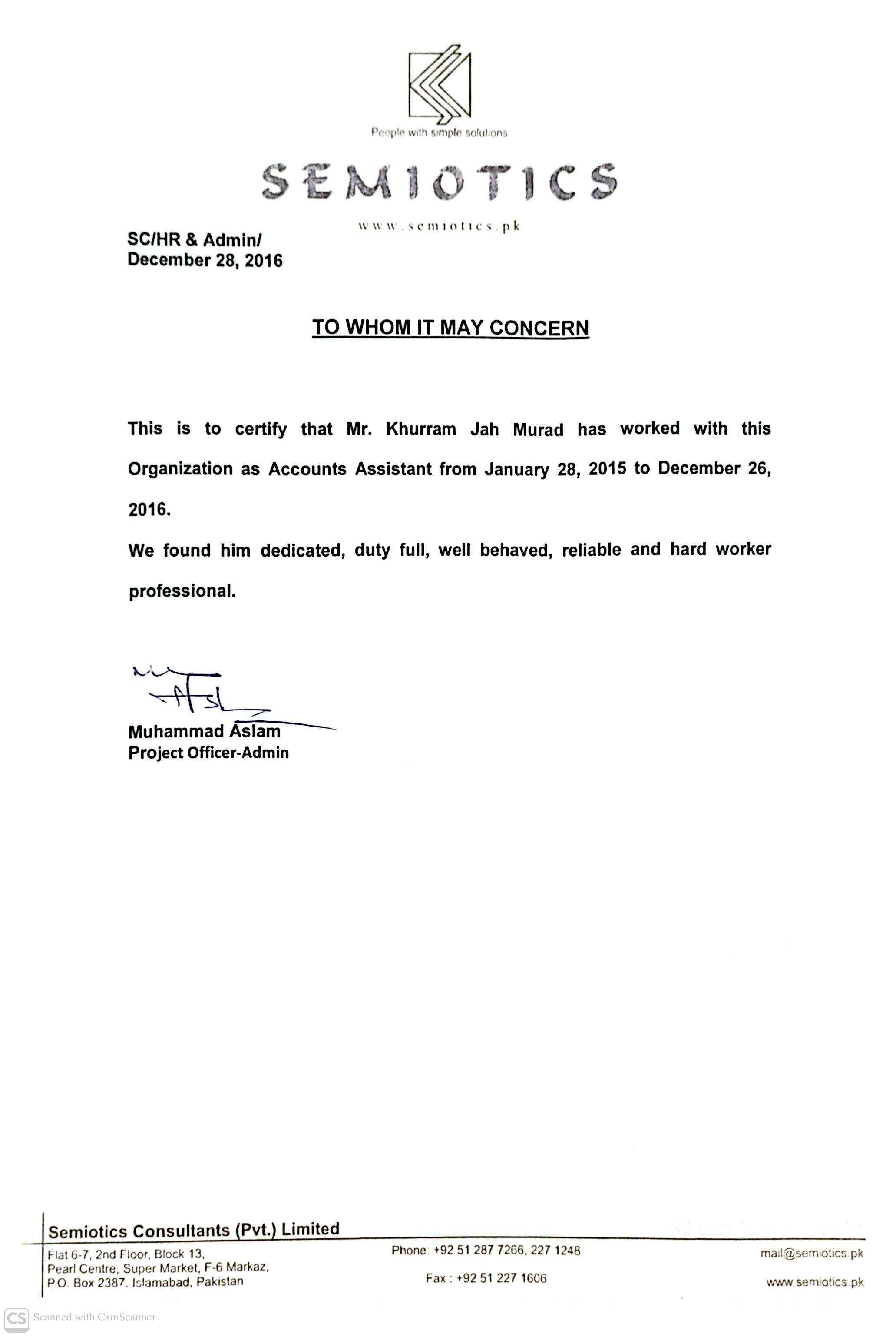 People with simple solutions

SEMIOTICS

www.semiotics.pk

SC/HR & Admin/
December 28, 2016

TO WHOM IT MAY CONCERN

This is to certify that Mr. Khurram Jah Murad has worked with this Organization as Accounts Assistant from January 28, 2015 to December 26, 2016.

We found him dedicated, duty full, well behaved, reliable and hard worker professional.

Muhammad Aslam
Project Officer-Admin

Semiotics Consultants (Pvt.) Limited

Flat 6-7, 2nd Floor, Block 13,
Pearl Centre, Super Market, F-6 Markaz,
P.O. Box 2387, Islamabad, Pakistan

Phone: +92 51 287 7266, 227 1248

Fax : +92 51 227 1606

mail@semiotics.pk

www.semiotics.pk

CS Scanned with CamScanner